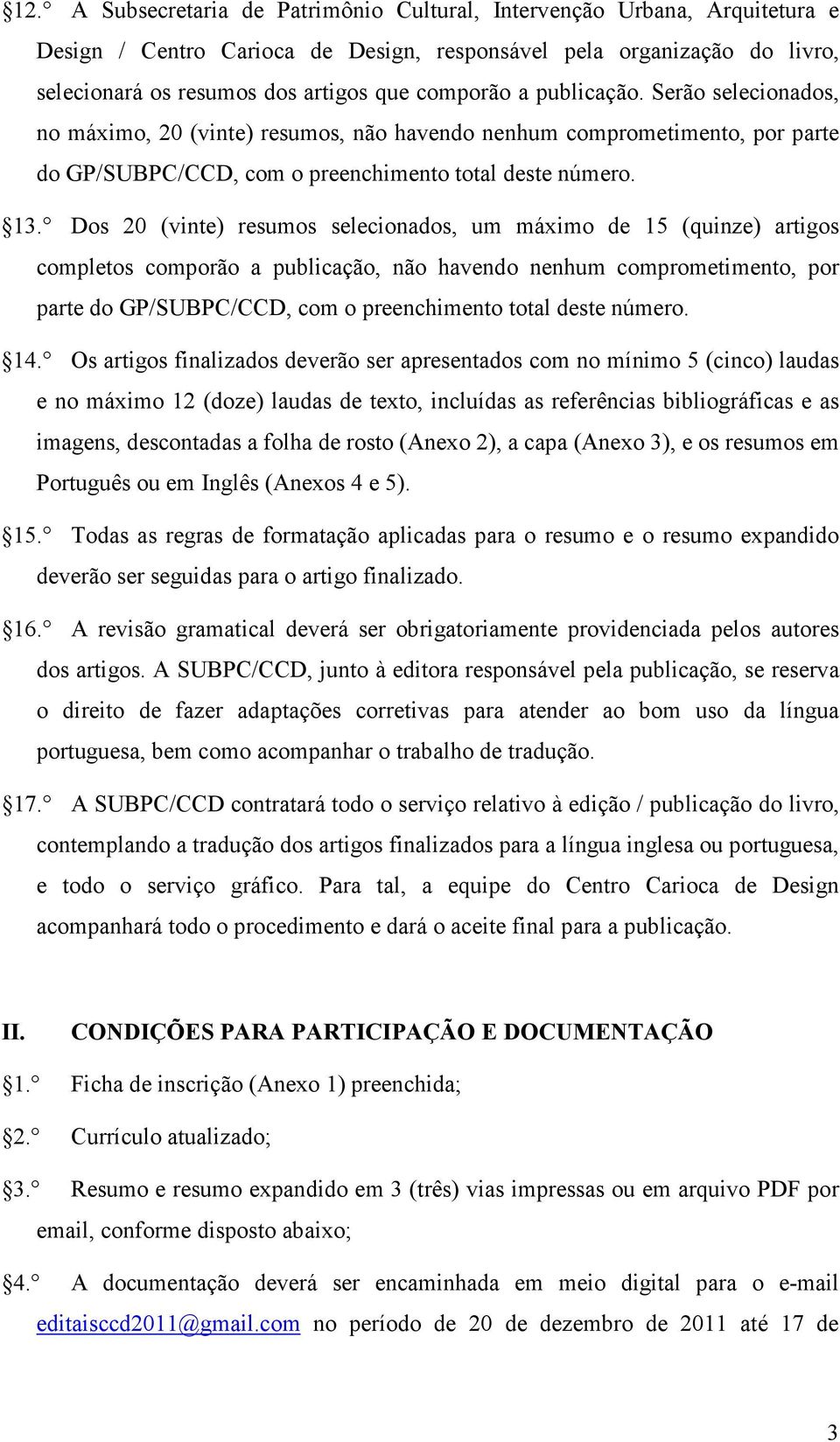 §12.° A Subsecretaria de Patrimônio Cultural, Intervenção Urbana, Arquitetura e Design / Centro Carioca de Design, responsável pela organização do livro, selecionará os resumos dos artigos que comporão a publicação. Serão selecionados, no máximo, 20 (vinte) resumos, não havendo nenhum comprometimento, por parte do GP/SUBPC/CCD, com o preenchimento total deste número.

§13.° Dos 20 (vinte) resumos selecionados, um máximo de 15 (quinze) artigos completos comporão a publicação, não havendo nenhum comprometimento, por parte do GP/SUBPC/CCD, com o preenchimento total deste número.

§14.° Os artigos finalizados deverão ser apresentados com no mínimo 5 (cinco) laudas e no máximo 12 (doze) laudas de texto, incluídas as referências bibliográficas e as imagens, descontadas a folha de rosto (Anexo 2), a capa (Anexo 3), e os resumos em Português ou em Inglês (Anexos 4 e 5).

§15.° Todas as regras de formatação aplicadas para o resumo e o resumo expandido deverão ser seguidas para o artigo finalizado.

§16.° A revisão gramatical deverá ser obrigatoriamente providenciada pelos autores dos artigos. A SUBPC/CCD, junto à editora responsável pela publicação, se reserva o direito de fazer adaptações corretivas para atender ao bom uso da língua portuguesa, bem como acompanhar o trabalho de tradução.

§17.° A SUBPC/CCD contratará todo o serviço relativo à edição / publicação do livro, contemplando a tradução dos artigos finalizados para a língua inglesa ou portuguesa, e todo o serviço gráfico. Para tal, a equipe do Centro Carioca de Design acompanhará todo o procedimento e dará o aceite final para a publicação.

II. CONDIÇÕES PARA PARTICIPAÇÃO E DOCUMENTAÇÃO

§1.° Ficha de inscrição (Anexo 1) preenchida;

§2.° Currículo atualizado;

§3.° Resumo e resumo expandido em 3 (três) vias impressas ou em arquivo PDF por email, conforme disposto abaixo;

§4.° A documentação deverá ser encaminhada em meio digital para o e-mail editaisccd2011@gmail.com no período de 20 de dezembro de 2011 até 17 de

3